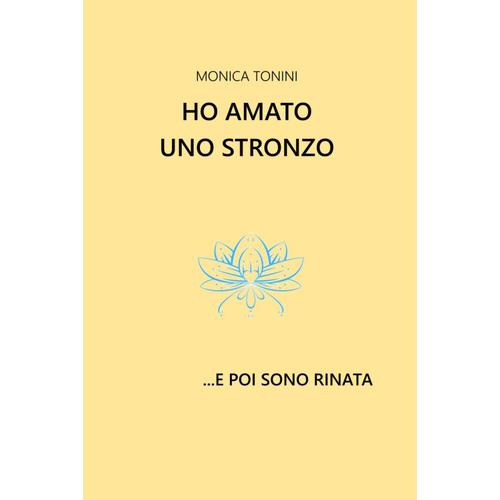 MONICA TONINI

HO AMATO
UNO STRONZO

...E POI SONO RINATA